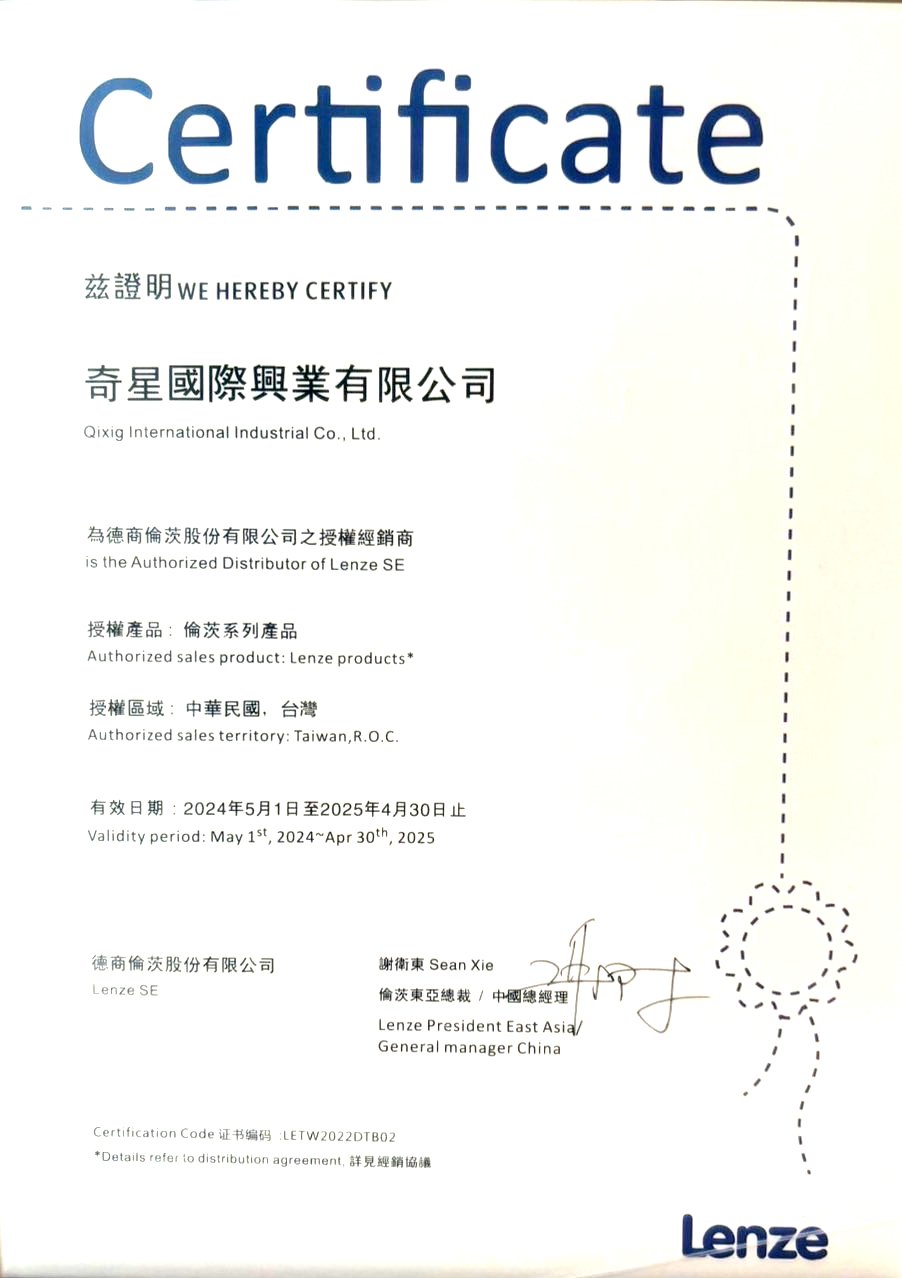 Certificate

茲證明 WE HEREBY CERTIFY

奇星國際興業有限公司
Qixig International Industrial Co., Ltd.

為德商倫茨股份有限公司之授權經銷商
is the Authorized Distributor of Lenze SE

授權產品：倫茨系列產品
Authorized sales product: Lenze products*

授權區域：中華民國，台灣
Authorized sales territory: Taiwan,R.O.C.

有效日期：2024年5月1日至2025年4月30日止
Validity period: May 1$^{st}$, 2024~Apr 30$^{th}$, 2025

德商倫茨股份有限公司
Lenze SE

謝衛東 Sean Xie
倫茨東亞總裁 / 中國總經理
Lenze President East Asia/
General manager China

Certification Code 证书编码 :LETW2022DTB02
*Details refer to distribution agreement, 詳見經銷協議

Lenze